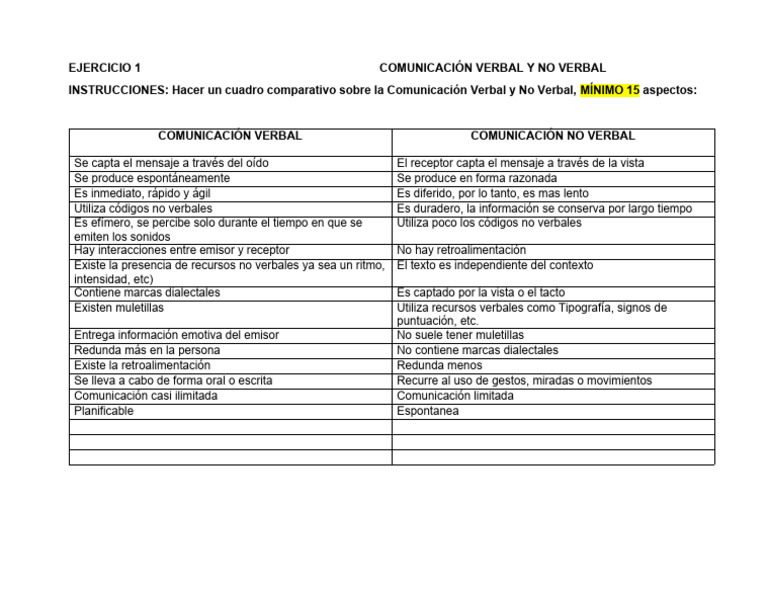 EJERCICIO 1 COMUNICACIÓN VERBAL Y NO VERBAL

INSTRUCCIONES: Hacer un cuadro comparativo sobre la Comunicación Verbal y No Verbal, MÍNIMO 15 aspectos:

| COMUNICACIÓN VERBAL | COMUNICACIÓN NO VERBAL |
|---|---|
| Se capta el mensaje a través del oído | El receptor capta el mensaje a través de la vista |
| Se produce espontáneamente | Se produce en forma razonada |
| Es inmediato, rápido y ágil | Es diferido, por lo tanto, es mas lento |
| Utiliza códigos no verbales | Es duradero, la información se conserva por largo tiempo |
| Es efímero, se percibe solo durante el tiempo en que se emiten los sonidos | Utiliza poco los códigos no verbales |
| Hay interacciones entre emisor y receptor | No hay retroalimentación |
| Existe la presencia de recursos no verbales ya sea un ritmo, intensidad, etc) | El texto es independiente del contexto |
| Contiene marcas dialectales | Es captado por la vista o el tacto |
| Existen muletillas | Utiliza recursos verbales como Tipografía, signos de puntuación, etc. |
| Entrega información emotiva del emisor | No suele tener muletillas |
| Redunda más en la persona | No contiene marcas dialectales |
| Existe la retroalimentación | Redunda menos |
| Se lleva a cabo de forma oral o escrita | Recurre al uso de gestos, miradas o movimientos |
| Comunicación casi ilimitada | Comunicación limitada |
| Planificable | Espontanea |
| | |
| | |
| | |